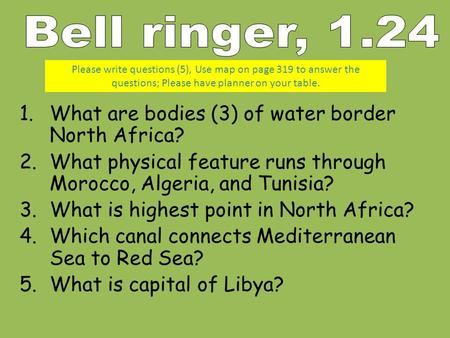 Bell ringer, 1.24

Please write questions (5), Use map on page 319 to answer the questions; Please have planner on your table.

1. What are bodies (3) of water border North Africa?
2. What physical feature runs through Morocco, Algeria, and Tunisia?
3. What is highest point in North Africa?
4. Which canal connects Mediterranean Sea to Red Sea?
5. What is capital of Libya?